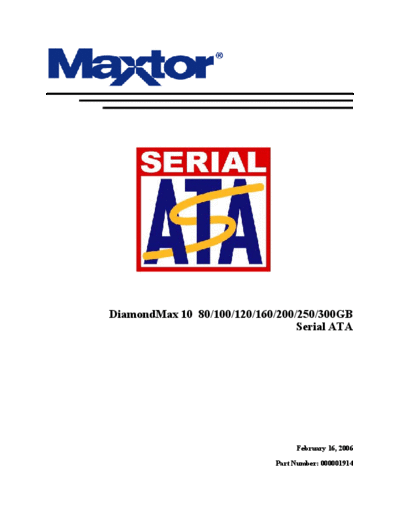 Maxtor®

SERIAL ATA

DiamondMax 10 80/100/120/160/200/250/300GB
Serial ATA

February 16, 2006

Part Number: 000001914